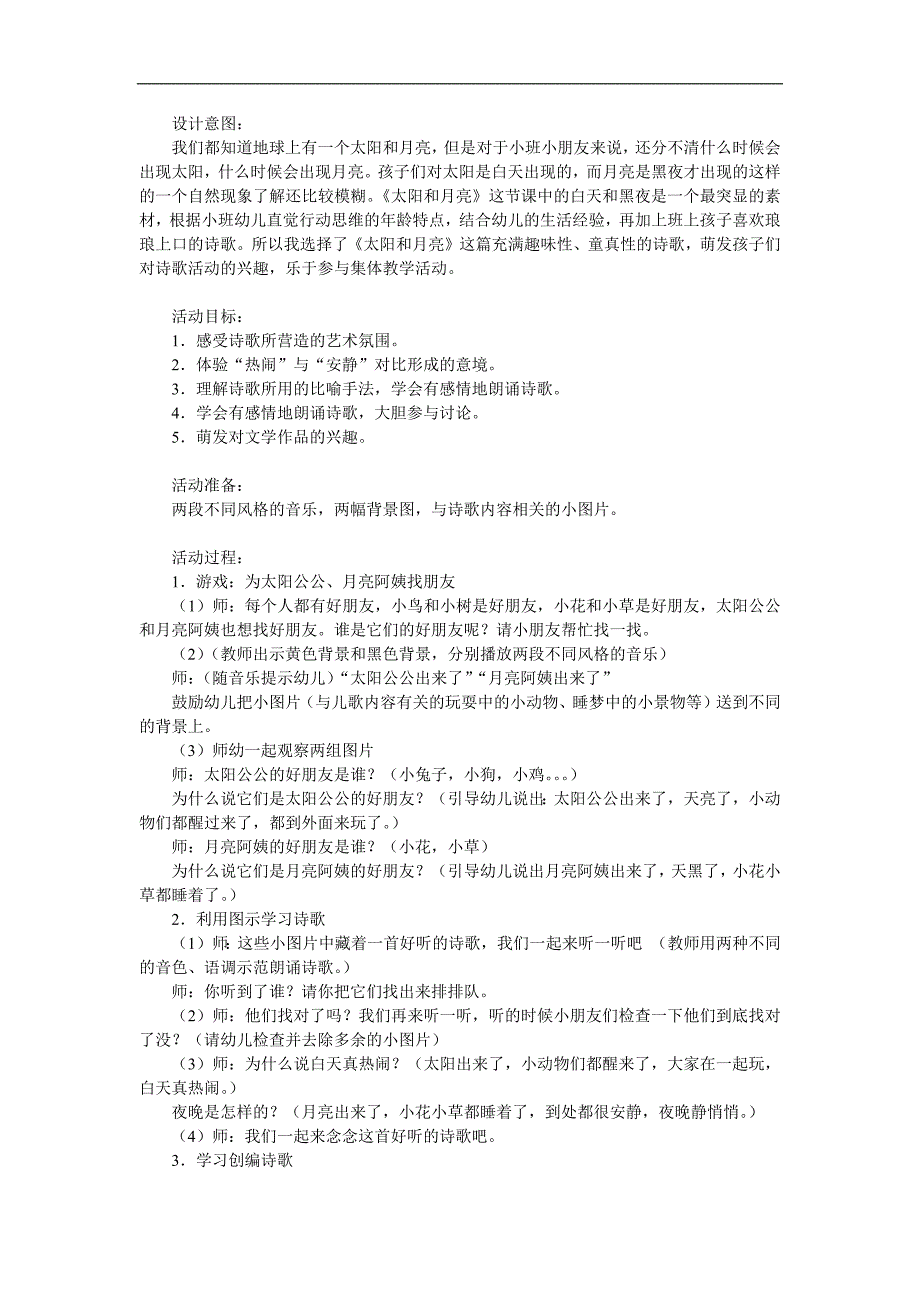 设计意图：

我们都知道地球上有一个太阳和月亮，但是对于小班小朋友来说，还分不清什么时候会出现太阳，什么时候会出现月亮。孩子们对太阳是白天出现的，而月亮是黑夜才出现的这样的一个自然现象了解还比较模糊。《太阳和月亮》这节课中的白天和黑夜是一个最突显的素材，根据小班幼儿直觉行动思维的年龄特点，结合幼儿的生活经验，再加上班上孩子喜欢琅琅上口的诗歌。所以我选择了《太阳和月亮》这篇充满趣味性、童真性的诗歌，萌发孩子们对诗歌活动的兴趣，乐于参与集体教学活动。

活动目标：

1．感受诗歌所营造的艺术氛围。

2．体验“热闹”与“安静”对比形成的意境。

3．理解诗歌所用的比喻手法，学会有感情地朗诵诗歌。

4．学会有感情地朗诵诗歌，大胆参与讨论。

5．萌发对文学作品的兴趣。

活动准备：

两段不同风格的音乐，两幅背景图，与诗歌内容相关的小图片。

活动过程：

1．游戏：为太阳公公、月亮阿姨找朋友

（1）师：每个人都有好朋友，小鸟和小树是好朋友，小花和小草是好朋友，太阳公公和月亮阿姨也想找好朋友。谁是它们的好朋友呢？请小朋友帮忙找一找。

（2）（教师出示黄色背景和黑色背景，分别播放两段不同风格的音乐）

师：（随音乐提示幼儿）“太阳公公出来了”“月亮阿姨出来了”

鼓励幼儿把小图片（与儿歌内容有关的玩耍中的小动物、睡梦中的小景物等）送到不同的背景上。

（3）师幼一起观察两组图片

师：太阳公公的好朋友是谁？（小兔子，小狗，小鸡。。。）

为什么说它们是太阳公公的好朋友？（引导幼儿说出：太阳公公出来了，天亮了，小动物们都醒过来了，都到外面来玩了。）

师：月亮阿姨的好朋友是谁？（小花，小草）

为什么说它们是月亮阿姨的好朋友？（引导幼儿说出月亮阿姨出来了，天黑了，小花小草都睡着了。）

2．利用图示学习诗歌

（1）师：这些小图片中藏着一首好听的诗歌，我们一起来听一听吧 （教师用两种不同的音色、语调示范朗诵诗歌。）

师：你听到了谁？请你把它们找出来排排队。

（2）师：他们找对了吗？我们再来听一听，听的时候小朋友们检查一下他们到底找对了没？（请幼儿检查并去除多余的小图片）

（3）师：为什么说白天真热闹？（太阳出来了，小动物们都醒来了，大家在一起玩，白天真热闹。）

夜晚是怎样的？（月亮出来了，小花小草都睡着了，到处都很安静，夜晚静悄悄。）

（4）师：我们一起来念念这首好听的诗歌吧。

3．学习创编诗歌